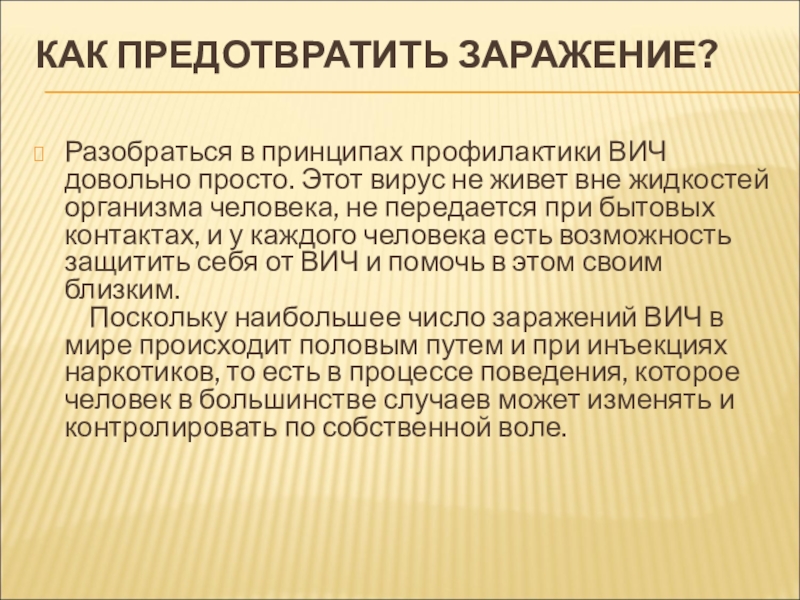 КАК ПРЕДОТВРАТИТЬ ЗАРАЖЕНИЕ?

Разобраться в принципах профилактики ВИЧ довольно просто. Этот вирус не живет вне жидкостей организма человека, не передается при бытовых контактах, и у каждого человека есть возможность защитить себя от ВИЧ и помочь в этом своим близким.

Поскольку наибольшее число заражений ВИЧ в мире происходит половым путем и при инъекциях наркотиков, то есть в процессе поведения, которое человек в большинстве случаев может изменять и контролировать по собственной воле.